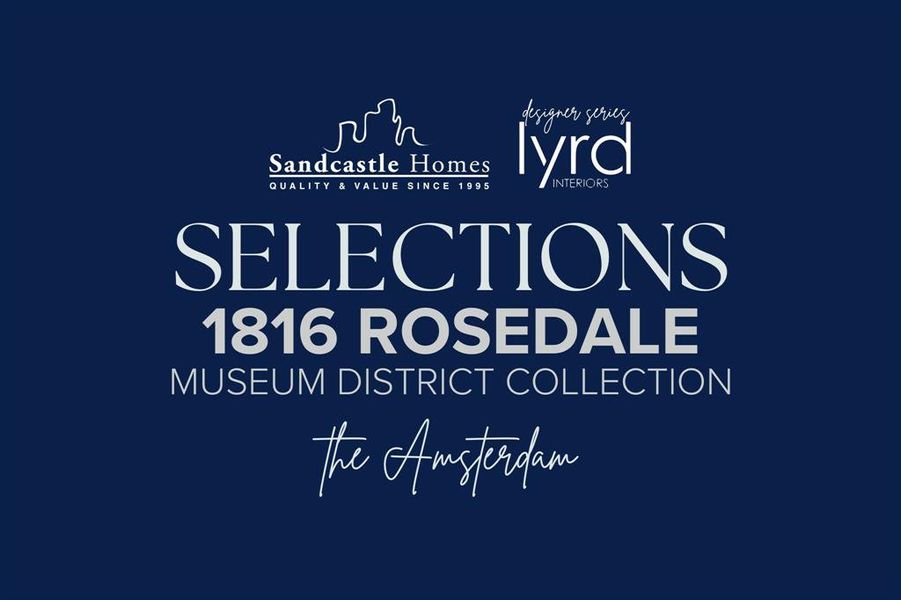 Sandcastle Homes
QUALITY & VALUE SINCE 1995

designer series
lyrd
INTERIORS

SELECTIONS
1816 ROSEDALE
MUSEUM DISTRICT COLLECTION

the Amsterdam